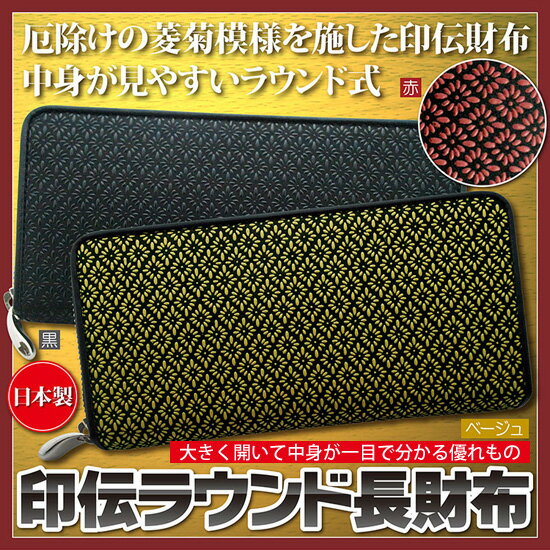 厄除けの菱菊模様を施した印伝財布
中身が見やすいラウンド式

赤

黒

日本製

ベージュ

大きく開いて中身が一目で分かる優れもの

印伝ラウンド長財布